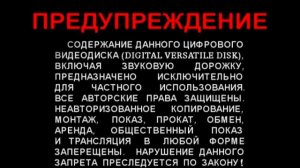 ПРЕДУПРЕЖДЕНИЕ

СОДЕРЖАНИЕ ДАННОГО ЦИФРОВОГО ВИДЕОДИСКА (DIGITAL VERSATILE DISK), ВКЛЮЧАЯ ЗВУКОВУЮ ДОРОЖКУ, ПРЕДНАЗНАЧЕНО ИСКЛЮЧИТЕЛЬНО ДЛЯ ЧАСТНОГО ИСПОЛЬЗОВАНИЯ. ВСЕ АВТОРСКИЕ ПРАВА ЗАЩИЩЕНЫ. НЕАВТОРИЗОВАННОЕ КОПИРОВАНИЕ, МОНТАЖ, ПОКАЗ, ПРОКАТ, ОБМЕН, АРЕНДА, ОБЩЕСТВЕННЫЙ ПОКАЗ И ТРАНСЛЯЦИЯ В ЛЮБОЙ ФОРМЕ ЗАПЕРЕЩЕНЫ. НАРУШЕНИЕ ДАННОГО ЗАПРЕТА ПРЕСЛЕДУЕТСЯ ПО ЗАКОНУ!